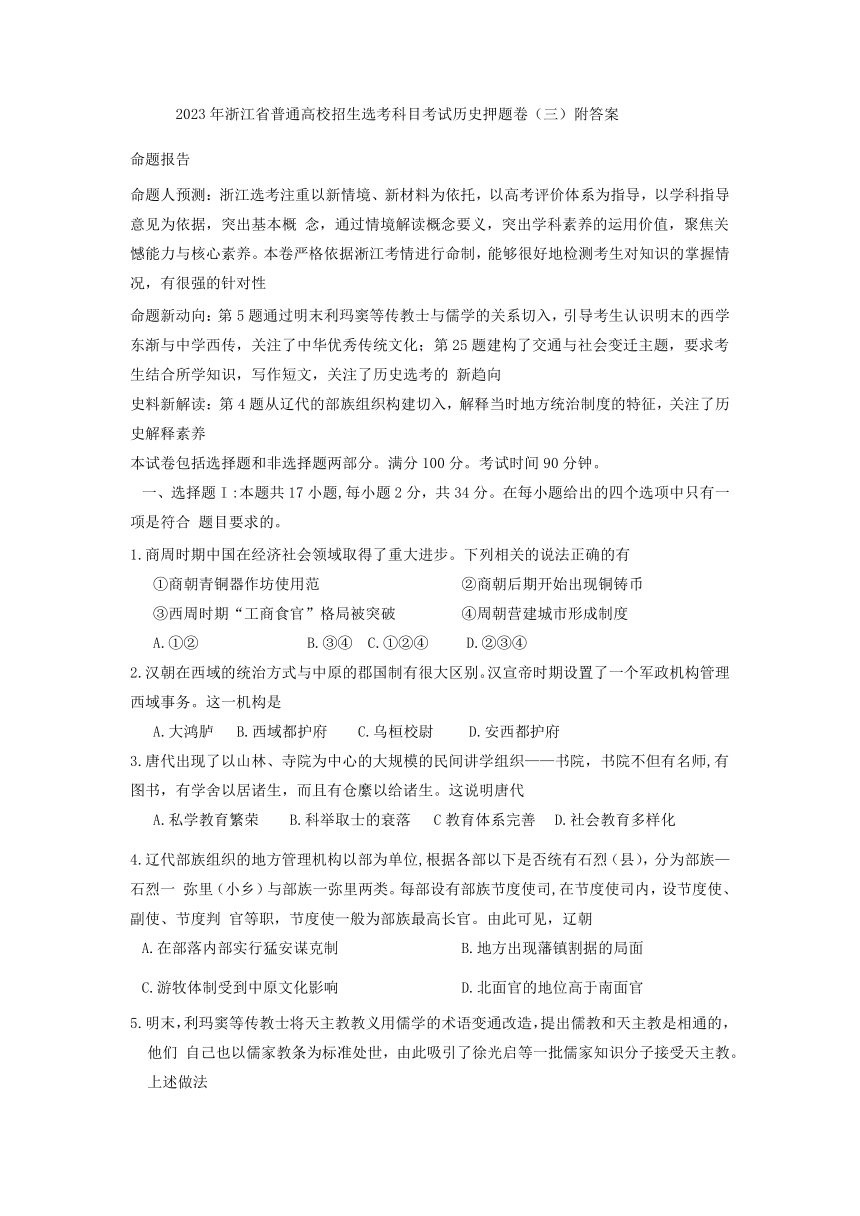 2023年浙江省普通高校招生选考科目考试历史押题卷（三）附答案

命题报告

命题人预测：浙江选考注重以新情境、新材料为依托，以高考评价体系为指导，以学科指导意见为依据，突出基本概 念，通过情境解读概念要义，突出学科素养的运用价值，聚焦关憾能力与核心素养。本卷严格依据浙江考情进行命制，能够很好地检测考生对知识的掌握情况，有很强的针对性

命题新动向：第5题通过明末利玛窦等传教士与儒学的关系切入，引导考生认识明末的西学东渐与中学西传，关注了中华优秀传统文化；第25题建构了交通与社会变迁主题，要求考生结合所学知识，写作短文，关注了历史选考的 新趋向

史料新解读：第4题从辽代的部族组织构建切入，解释当时地方统治制度的特征，关注了历史解释素养

本试卷包括选择题和非选择题两部分。满分100分。考试时间90分钟。

一、选择题Ⅰ:本题共17小题,每小题2分，共34分。在每小题给出的四个选项中只有一项是符合 题目要求的。

1.商周时期中国在经济社会领域取得了重大进步。下列相关的说法正确的有

①商朝青铜器作坊使用范

②商朝后期开始出现铜铸币

③西周时期“工商食官”格局被突破

④周朝营建城市形成制度

A.①②　　B.③④　C.①②④　　D.②③④

2.汉朝在西域的统治方式与中原的郡国制有很大区别。汉宣帝时期设置了一个军政机构管理西域事务。这一机构是

A.大鸿胪　B.西域都护府　C.乌桓校尉　D.安西都护府

3.唐代出现了以山林、寺院为中心的大规模的民间讲学组织——书院，书院不但有名师,有图书，有学舍以居诸生，而且有仓廪以给诸生。这说明唐代

A.私学教育繁荣　B.科举取士的衰落　C教育体系完善　D.社会教育多样化

4.辽代部族组织的地方管理机构以部为单位,根据各部以下是否统有石烈（县），分为部族—石烈一 弥里（小乡）与部族一弥里两类。每部设有部族节度使司,在节度使司内，设节度使、副使、节度判 官等职，节度使一般为部族最高长官。由此可见，辽朝

A.在部落内部实行猛安谋克制

B.地方出现藩镇割据的局面

C.游牧体制受到中原文化影响

D.北面官的地位高于南面官

5.明末,利玛窦等传教士将天主教教义用儒学的术语变通改造,提出儒教和天主教是相通的,他们 自己也以儒家教条为标准处世，由此吸引了徐光启等一批儒家知识分子接受天主教。上述做法